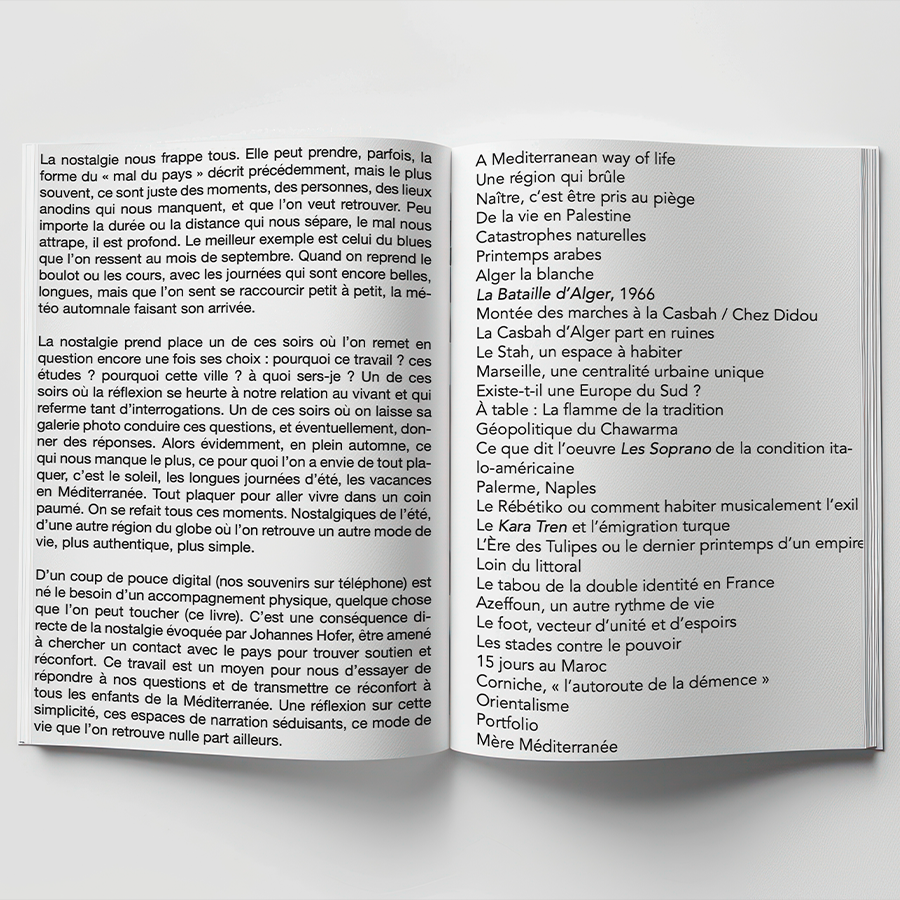 La nostalgie nous frappe tous. Elle peut prendre, parfois, la forme du « mal du pays » décrit précédemment, mais le plus souvent, ce sont juste des moments, des personnes, des lieux anodins qui nous manquent, et que l'on veut retrouver. Peu importe la durée ou la distance qui nous sépare, le mal nous attrape, il est profond. Le meilleur exemple est celui du blues que l'on ressent au mois de septembre. Quand on reprend le boulot ou les cours, avec les journées qui sont encore belles, longues, mais que l'on sent se raccourcir petit à petit, la météo automnale faisant son arrivée.

La nostalgie prend place un de ces soirs où l'on remet en question encore une fois ses choix : pourquoi ce travail ? ces études ? pourquoi cette ville ? à quoi sers-je ? Un de ces soirs où la réflexion se heurte à notre relation au vivant et qui referme tant d'interrogations. Un de ces soirs où on laisse sa galerie photo conduire ces questions, et éventuellement, donner des réponses. Alors évidemment, en plein automne, ce qui nous manque le plus, ce pour quoi l'on a envie de tout plaquer, c'est le soleil, les longues journées d'été, les vacances en Méditerranée. Tout plaquer pour aller vivre dans un coin paumé. On se refait tous ces moments. Nostalgiques de l'été, d'une autre région du globe où l'on retrouve un autre mode de vie, plus authentique, plus simple.

D'un coup de pouce digital (nos souvenirs sur téléphone) est né le besoin d'un accompagnement physique, quelque chose que l'on peut toucher (ce livre). C'est une conséquence directe de la nostalgie évoquée par Johannes Hofer, être amené à chercher un contact avec le pays pour trouver soutien et réconfort. Ce travail est un moyen pour nous d'essayer de répondre à nos questions et de transmettre ce réconfort à tous les enfants de la Méditerranée. Une réflexion sur cette simplicité, ces espaces de narration séduisants, ce mode de vie que l'on retrouve nulle part ailleurs.

A Mediterranean way of life
Une région qui brûle
Naître, c'est être pris au piège
De la vie en Palestine
Catastrophes naturelles
Printemps arabes
Alger la blanche
La Bataille d'Alger, 1966
Montée des marches à la Casbah / Chez Didou
La Casbah d'Alger part en ruines
Le Stah, un espace à habiter
Marseille, une centralité urbaine unique
Existe-t-il une Europe du Sud ?
À table : La flamme de la tradition
Géopolitique du Chawarma
Ce que dit l'oeuvre Les Soprano de la condition italo-américaine
Palerme, Naples
Le Rébétiko ou comment habiter musicalement l'exil
Le Kara Tren et l'émigration turque
L'Ère des Tulipes ou le dernier printemps d'un empire
Loin du littoral
Le tabou de la double identité en France
Azeffoun, un autre rythme de vie
Le foot, vecteur d'unité et d'espoirs
Les stades contre le pouvoir
15 jours au Maroc
Corniche, « l'autoroute de la démence »
Orientalisme
Portfolio
Mère Méditerranée